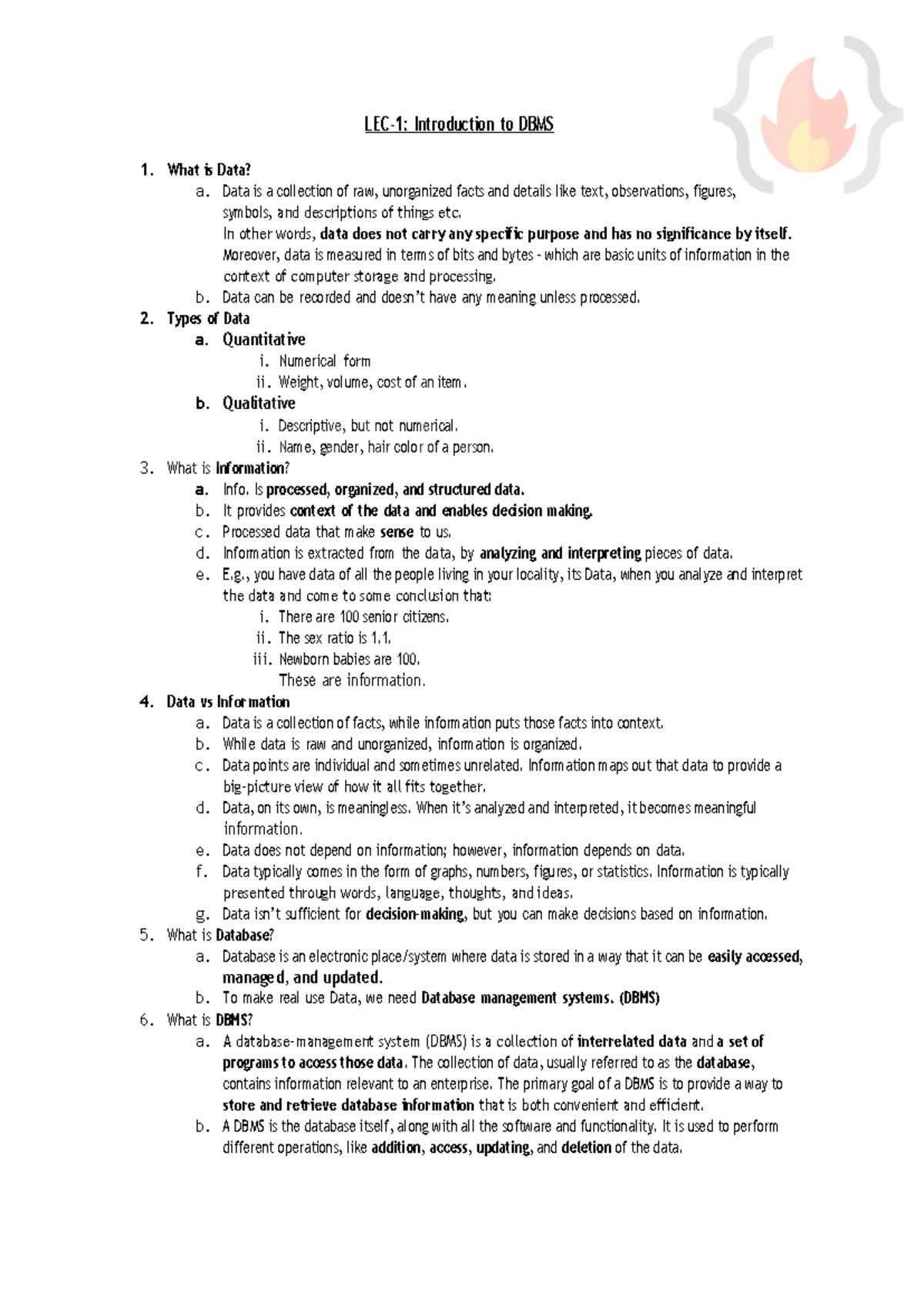 LEC-1: Introduction to DBMS

1. What is Data?
a. Data is a collection of raw, unorganized facts and details like text, observations, figures, symbols, and descriptions of things etc.
In other words, data does not carry any specific purpose and has no significance by itself. Moreover, data is measured in terms of bits and bytes - which are basic units of information in the context of computer storage and processing.
b. Data can be recorded and doesn't have any meaning unless processed.
2. Types of Data
a. Quantitative
i. Numerical form
ii. Weight, volume, cost of an item.
b. Qualitative
i. Descriptive, but not numerical.
ii. Name, gender, hair color of a person.
3. What is Information?
a. Info. Is processed, organized, and structured data.
b. It provides context of the data and enables decision making.
c. Processed data that make sense to us.
d. Information is extracted from the data, by analyzing and interpreting pieces of data.
e. E.g., you have data of all the people living in your locality, its Data, when you analyze and interpret the data and come to some conclusion that:
i. There are 100 senior citizens.
ii. The sex ratio is 1.1.
iii. Newborn babies are 100.
These are information.
4. Data vs Information
a. Data is a collection of facts, while information puts those facts into context.
b. While data is raw and unorganized, information is organized.
c. Data points are individual and sometimes unrelated. Information maps out that data to provide a big-picture view of how it all fits together.
d. Data, on its own, is meaningless. When it's analyzed and interpreted, it becomes meaningful information.
e. Data does not depend on information; however, information depends on data.
f. Data typically comes in the form of graphs, numbers, figures, or statistics. Information is typically presented through words, language, thoughts, and ideas.
g. Data isn't sufficient for decision-making, but you can make decisions based on information.
5. What is Database?
a. Database is an electronic place/system where data is stored in a way that it can be easily accessed, managed, and updated.
b. To make real use Data, we need Database management systems. (DBMS)
6. What is DBMS?
a. A database-management system (DBMS) is a collection of interrelated data and a set of programs to access those data. The collection of data, usually referred to as the database, contains information relevant to an enterprise. The primary goal of a DBMS is to provide a way to store and retrieve database information that is both convenient and efficient.
b. A DBMS is the database itself, along with all the software and functionality. It is used to perform different operations, like addition, access, updating, and deletion of the data.